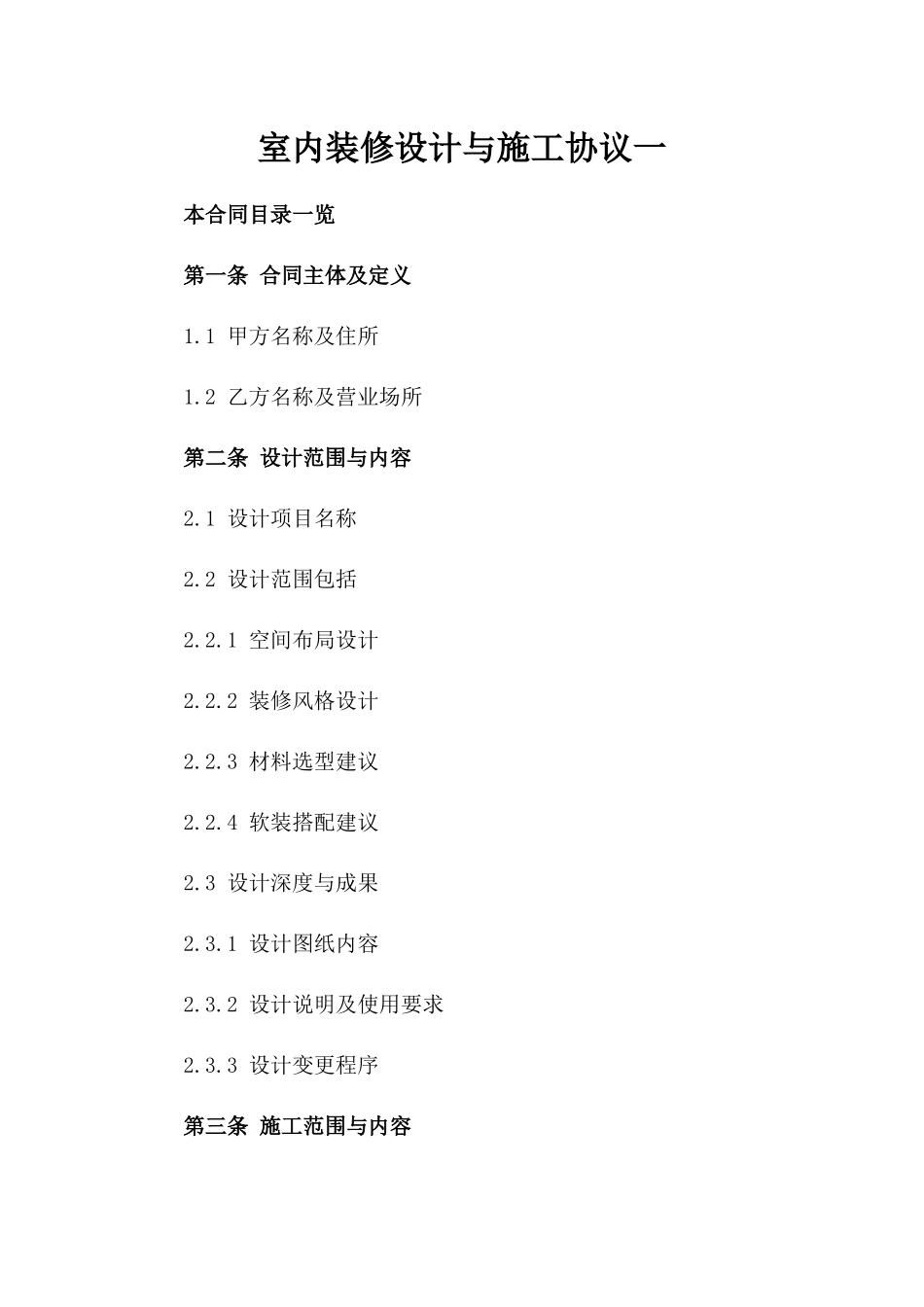 室内装修设计与施工协议一

本合同目录一览

第一条 合同主体及定义

1.1 甲方名称及住所

1.2 乙方名称及营业场所

第二条 设计范围与内容

2.1 设计项目名称

2.2 设计范围包括

2.2.1 空间布局设计

2.2.2 装修风格设计

2.2.3 材料选型建议

2.2.4 软装搭配建议

2.3 设计深度与成果

2.3.1 设计图纸内容

2.3.2 设计说明及使用要求

2.3.3 设计变更程序

第三条 施工范围与内容